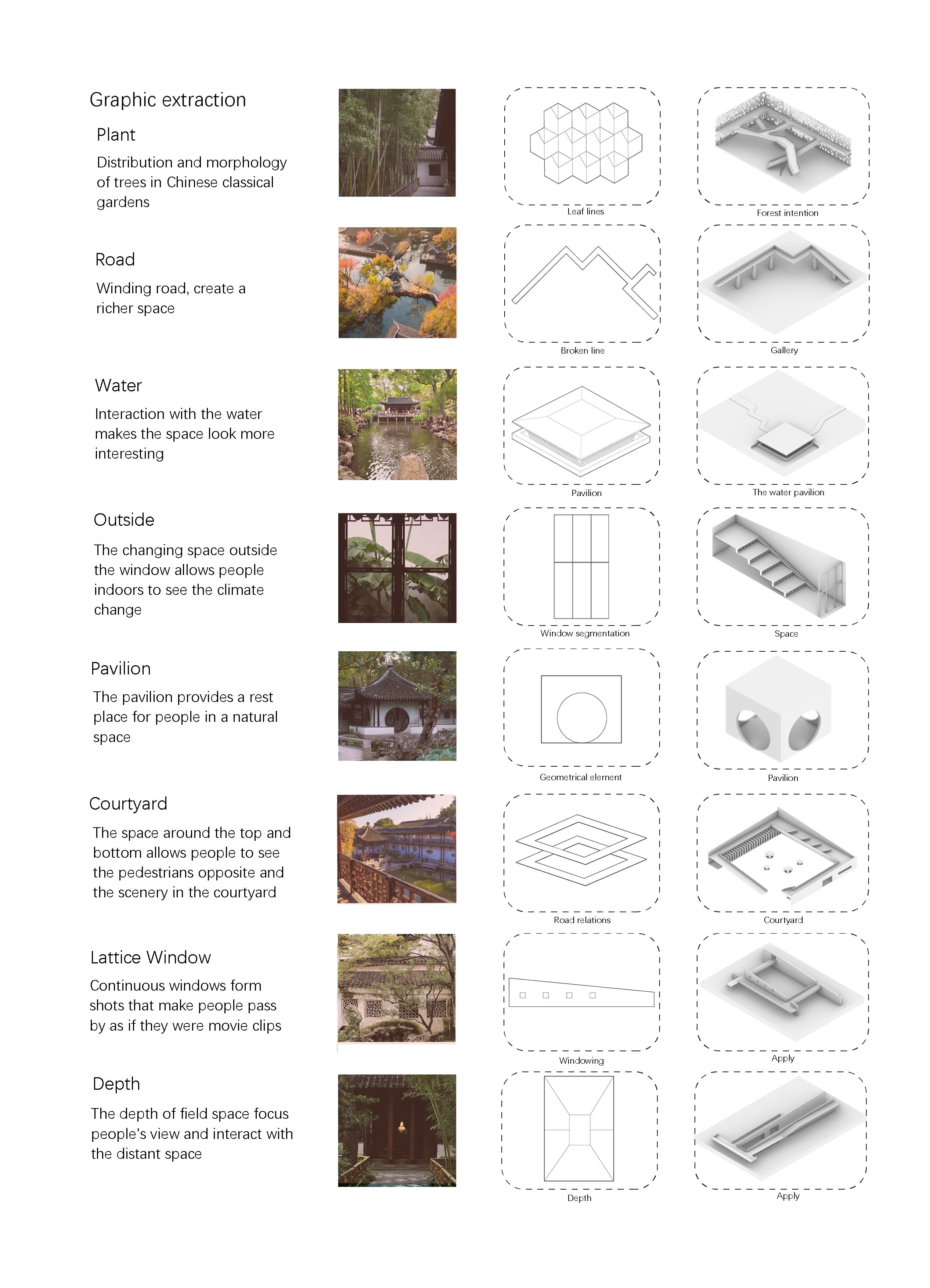 Graphic extraction

Plant

Distribution and morphology of trees in Chinese classical gardens

Leaf lines

Forest intention

Road

Winding road, create a richer space

Broken line

Gallery

Water

Interaction with the water makes the space look more interesting

Pavilion

The water pavilion

Outside

The changing space outside the window allows people indoors to see the climate change

Window segmentation

Space

Pavilion

The pavilion provides a rest place for people in a natural space

Geometrical element

Pavilion

Courtyard

The space around the top and bottom allows people to see the pedestrians opposite and the scenery in the courtyard

Road relations

Courtyard

Lattice Window

Continuous windows form shots that make people pass by as if they were movie clips

Windowing

Apply

Depth

The depth of field space focus people's view and interact with the distant space

Depth

Apply